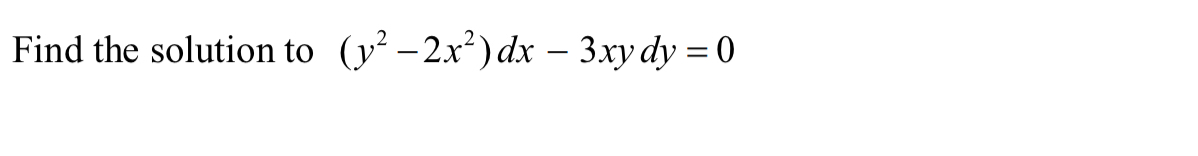 Find the solution to $(y^2 - 2x^2)\,dx - 3xy\,dy = 0$